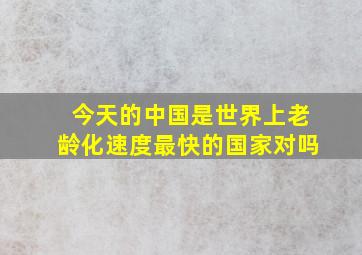 今天的中国是世界上老龄化速度最快的国家对吗